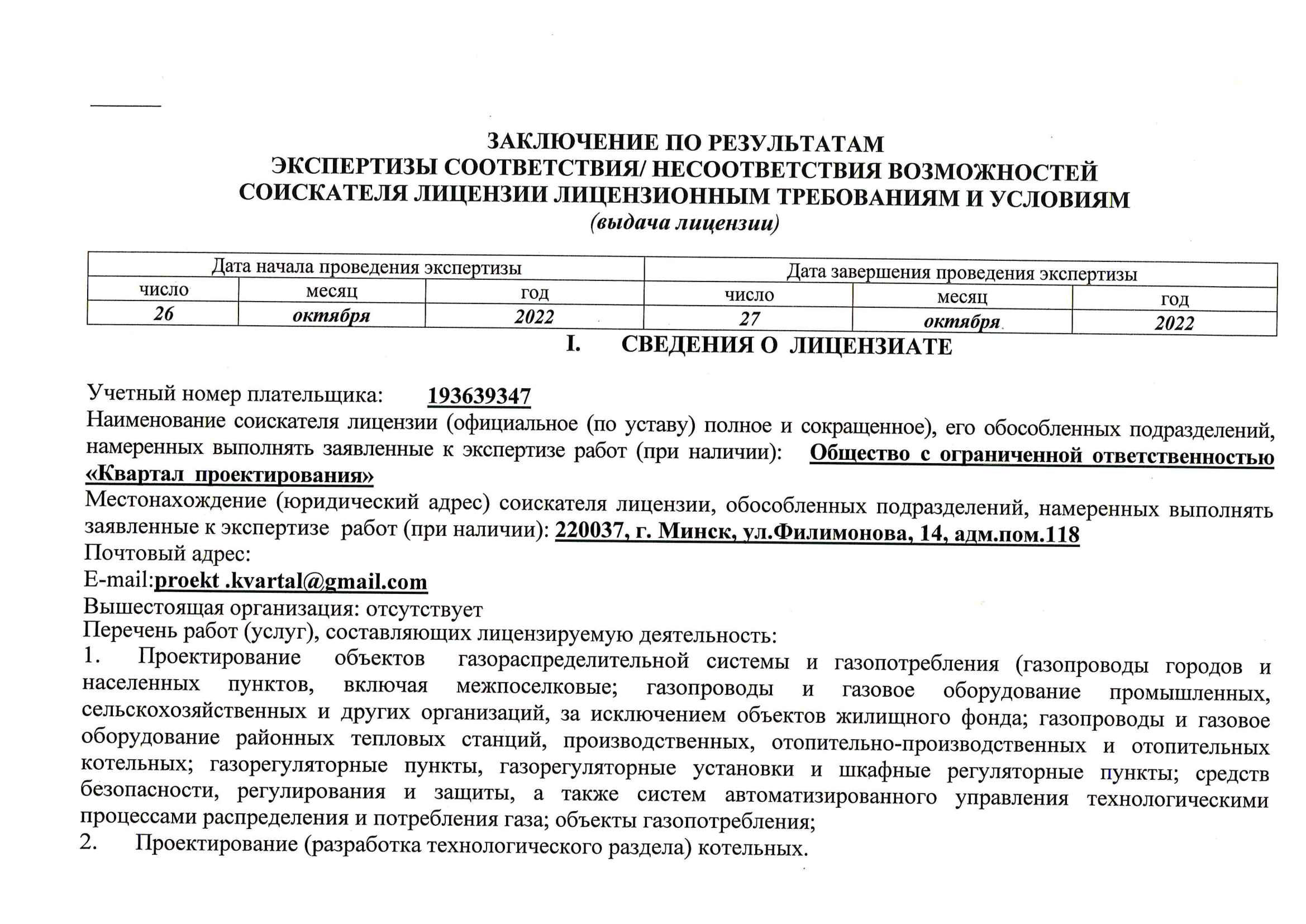 ЗАКЛЮЧЕНИЕ ПО РЕЗУЛЬТАТАМ
ЭКСПЕРТИЗЫ СООТВЕТСТВИЯ/ НЕСООТВЕТСТВИЯ ВОЗМОЖНОСТЕЙ
СОИСКАТЕЛЯ ЛИЦЕНЗИИ ЛИЦЕНЗИОННЫМ ТРЕБОВАНИЯМ И УСЛОВИЯМ
(выдача лицензии)

| Дата начала проведения экспертизы | | | Дата завершения проведения экспертизы | | |
|---|---|---|---|---|---|
| число | месяц | год | число | месяц | год |
| 26 | октября | 2022 | 27 | октября | 2022 |

I. СВЕДЕНИЯ О ЛИЦЕНЗИАТЕ

Учетный номер плательщика: 193639347
Наименование соискателя лицензии (официальное (по уставу) полное и сокращенное), его обособленных подразделений, намеренных выполнять заявленные к экспертизе работ (при наличии): Общество с ограниченной ответственностью «Квартал проектирования»
Местонахождение (юридический адрес) соискателя лицензии, обособленных подразделений, намеренных выполнять заявленные к экспертизе работ (при наличии): 220037, г. Минск, ул.Филимонова, 14, адм.пом.118
Почтовый адрес:
E-mail:proekt .kvartal@gmail.com
Вышестоящая организация: отсутствует
Перечень работ (услуг), составляющих лицензируемую деятельность:
1. Проектирование объектов газораспределительной системы и газопотребления (газопроводы городов и населенных пунктов, включая межпоселковые; газопроводы и газовое оборудование промышленных, сельскохозяйственных и других организаций, за исключением объектов жилищного фонда; газопроводы и газовое оборудование районных тепловых станций, производственных, отопительно-производственных и отопительных котельных; газорегуляторные пункты, газорегуляторные установки и шкафные регуляторные пункты; средств безопасности, регулирования и защиты, а также систем автоматизированного управления технологическими процессами распределения и потребления газа; объекты газопотребления;
2. Проектирование (разработка технологического раздела) котельных.